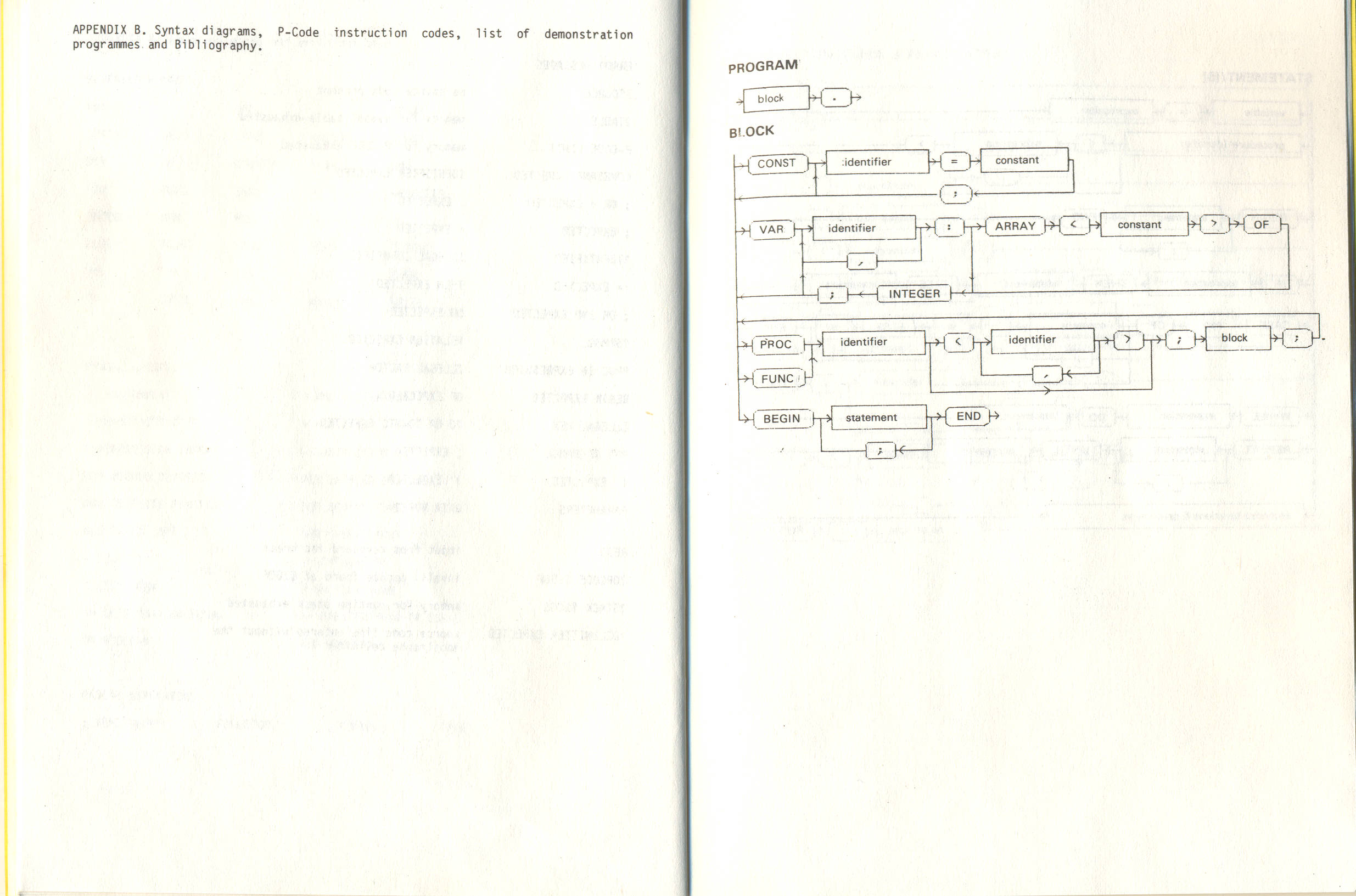 APPENDIX B. Syntax diagrams, P-Code instruction codes, list of demonstration programmes and Bibliography.

PROGRAM

block
.

BLOCK

CONST
identifier
=
constant
;

VAR
identifier
:
ARRAY
<
constant
>
OF
,
;
INTEGER

PROC
identifier
<
identifier
>
;
block
;
FUNC
,

BEGIN
statement
END
;